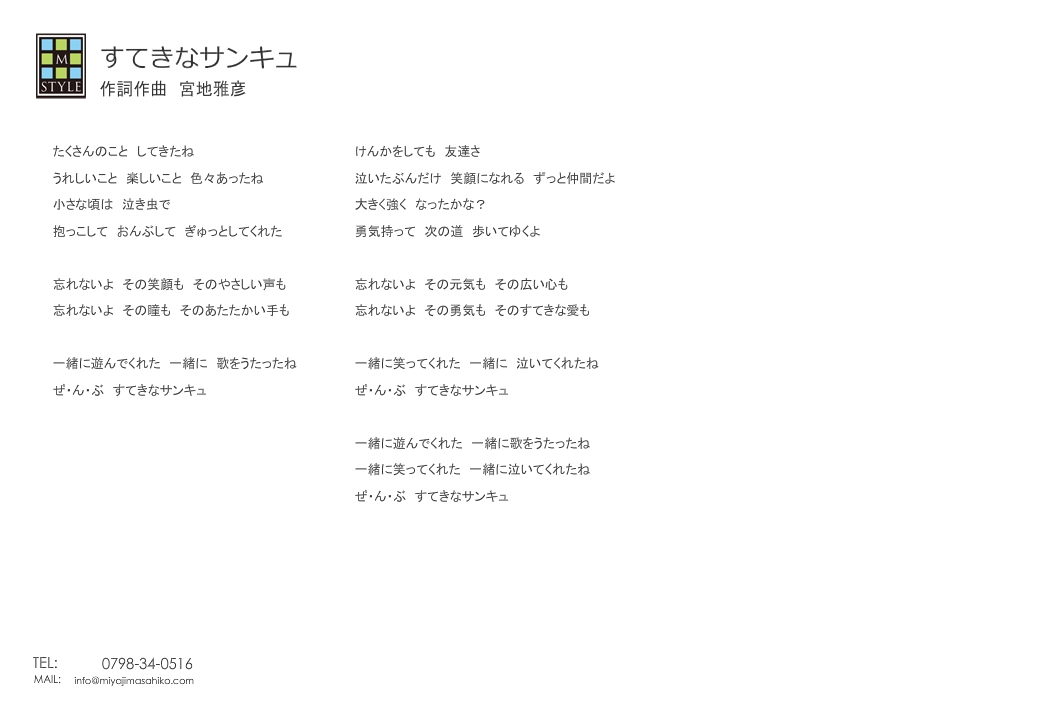 M
STYLE

すてきなサンキュ
作詞作曲　宮地雅彦

たくさんのこと　してきたね
うれしいこと　楽しいこと　色々あったね
小さな頃は　泣き虫で
抱っこして　おんぶして　ぎゅっとしてくれた

忘れないよ　その笑顔も　そのやさしい声も
忘れないよ　その瞳も　そのあたたかい手も

一緒に遊んでくれた　一緒に　歌をうたったね
ぜ･ん･ぶ　すてきなサンキュ

けんかをしても　友達さ
泣いたぶんだけ　笑顔になれる　ずっと仲間だよ
大きく強く　なったかな？
勇気持って　次の道　歩いてゆくよ

忘れないよ　その元気も　その広い心も
忘れないよ　その勇気も　そのすてきな愛も

一緒に笑ってくれた　一緒に　泣いてくれたね
ぜ･ん･ぶ　すてきなサンキュ

一緒に遊んでくれた　一緒に歌をうたったね
一緒に笑ってくれた　一緒に泣いてくれたね
ぜ･ん･ぶ　すてきなサンキュ

TEL: 0798-34-0516
MAIL: info@miyajimasahiko.com